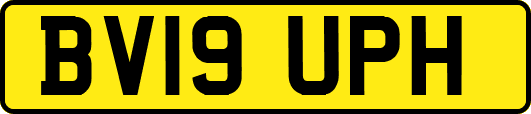 BV19 UPH